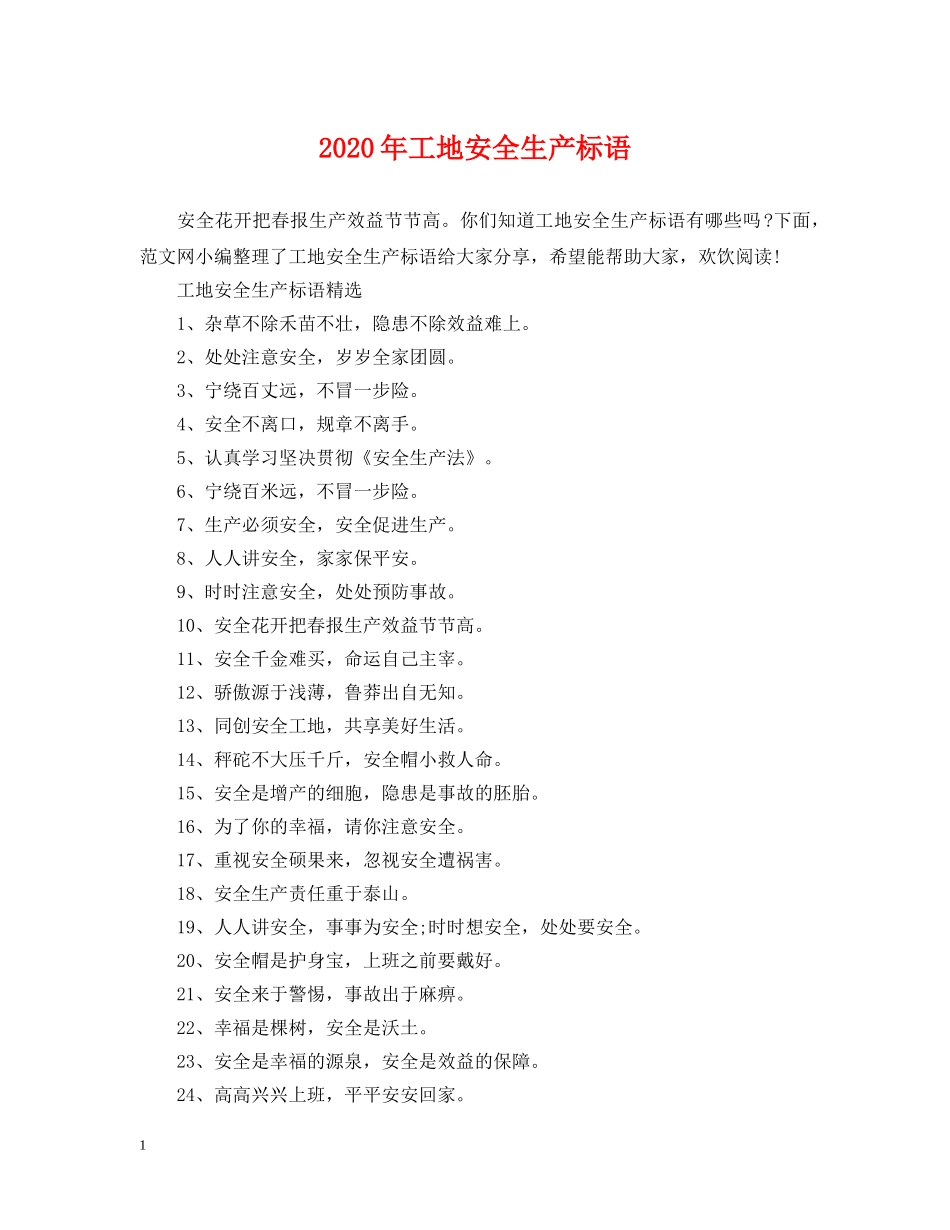 2020年工地安全生产标语

安全花开把春报生产效益节节高。你们知道工地安全生产标语有哪些吗?下面，范文网小编整理了工地安全生产标语给大家分享，希望能帮助大家，欢饮阅读!

工地安全生产标语精选

1、杂草不除禾苗不壮，隐患不除效益难上。

2、处处注意安全，岁岁全家团圆。

3、宁绕百丈远，不冒一步险。

4、安全不离口，规章不离手。

5、认真学习坚决贯彻《安全生产法》。

6、宁绕百米远，不冒一步险。

7、生产必须安全，安全促进生产。

8、人人讲安全，家家保平安。

9、时时注意安全，处处预防事故。

10、安全花开把春报生产效益节节高。

11、安全千金难买，命运自己主宰。

12、骄傲源于浅薄，鲁莽出自无知。

13、同创安全工地，共享美好生活。

14、秤砣不大压千斤，安全帽小救人命。

15、安全是增产的细胞，隐患是事故的胚胎。

16、为了你的幸福，请你注意安全。

17、重视安全硕果来，忽视安全遭祸害。

18、安全生产责任重于泰山。

19、人人讲安全，事事为安全;时时想安全，处处要安全。

20、安全帽是护身宝，上班之前要戴好。

21、安全来于警惕，事故出于麻痹。

22、幸福是棵树，安全是沃土。

23、安全是幸福的源泉，安全是效益的保障。

24、高高兴兴上班，平平安安回家。

1